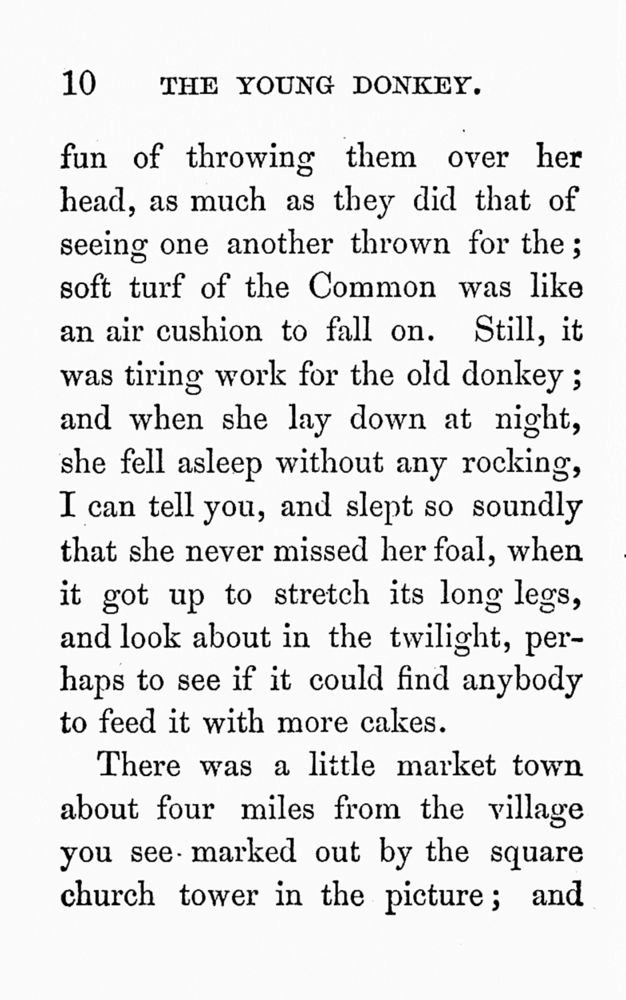 10 THE YOUNG DONKEY.

fun of throwing them over her head, as much as they did that of seeing one another thrown for the; soft turf of the Common was like an air cushion to fall on. Still, it was tiring work for the old donkey; and when she lay down at night, she fell asleep without any rocking, I can tell you, and slept so soundly that she never missed her foal, when it got up to stretch its long legs, and look about in the twilight, perhaps to see if it could find anybody to feed it with more cakes.

There was a little market town about four miles from the village you see marked out by the square church tower in the picture; and